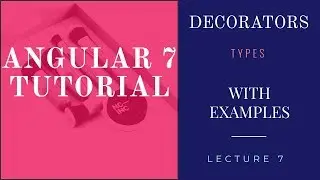 ANGULAR 7
TUTORIAL

NC
INC

DECORATORS

TYPES

WITH
EXAMPLES

LECTURE 7